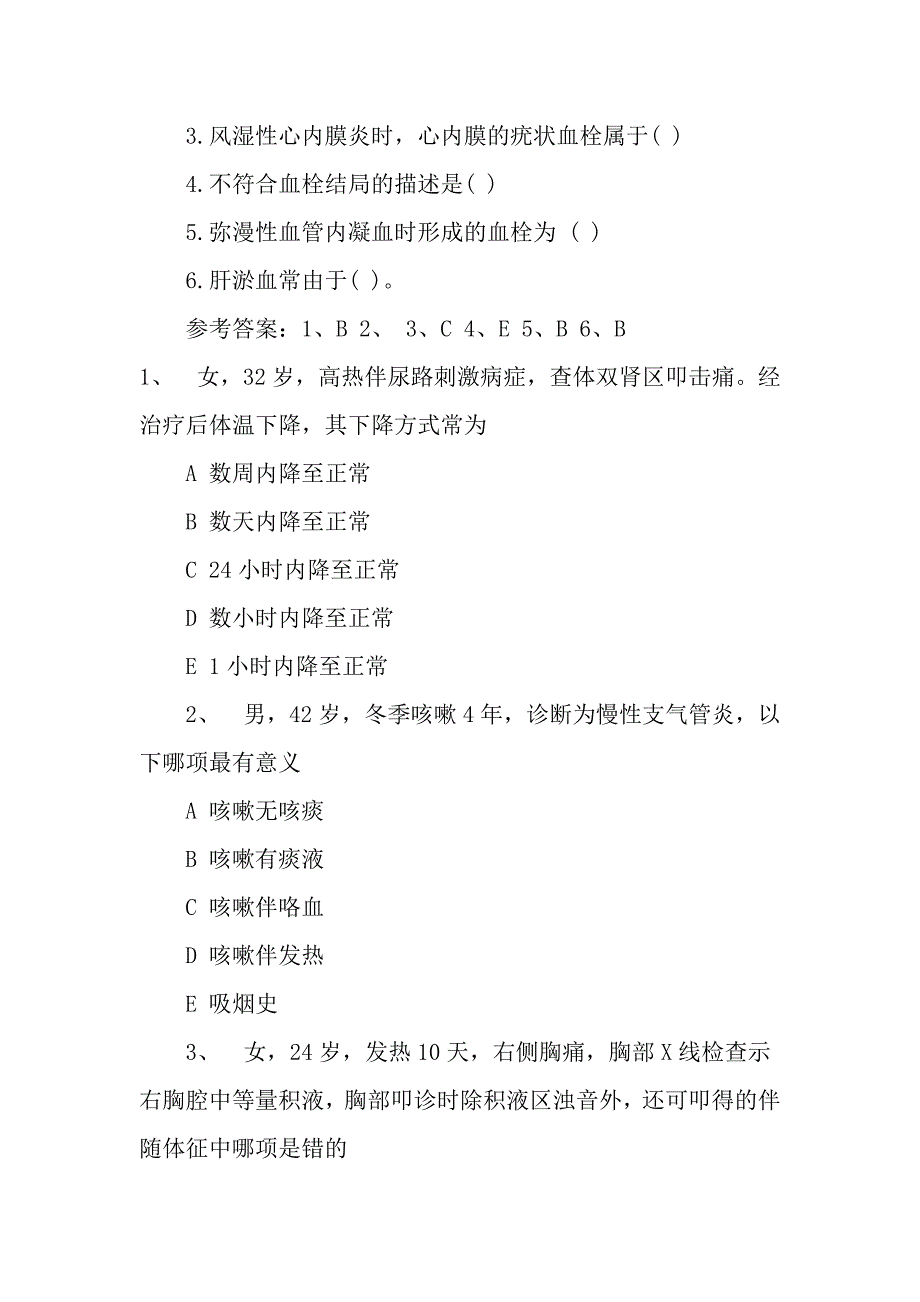 3.风湿性心内膜炎时，心内膜的疣状血栓属于( )

4.不符合血栓结局的描述是( )

5.弥漫性血管内凝血时形成的血栓为 ( )

6.肝淤血常由于( )。

参考答案：1、B 2、 3、C 4、E 5、B 6、B

1、 女，32岁，高热伴尿路刺激病症，查体双肾区叩击痛。经治疗后体温下降，其下降方式常为

A 数周内降至正常

B 数天内降至正常

C 24小时内降至正常

D 数小时内降至正常

E 1小时内降至正常

2、 男，42岁，冬季咳嗽4年，诊断为慢性支气管炎，以下哪项最有意义

A 咳嗽无咳痰

B 咳嗽有痰液

C 咳嗽伴咯血

D 咳嗽伴发热

E 吸烟史

3、 女，24岁，发热10天，右侧胸痛，胸部X线检查示右胸腔中等量积液，胸部叩诊时除积液区浊音外，还可叩得的伴随体征中哪项是错的